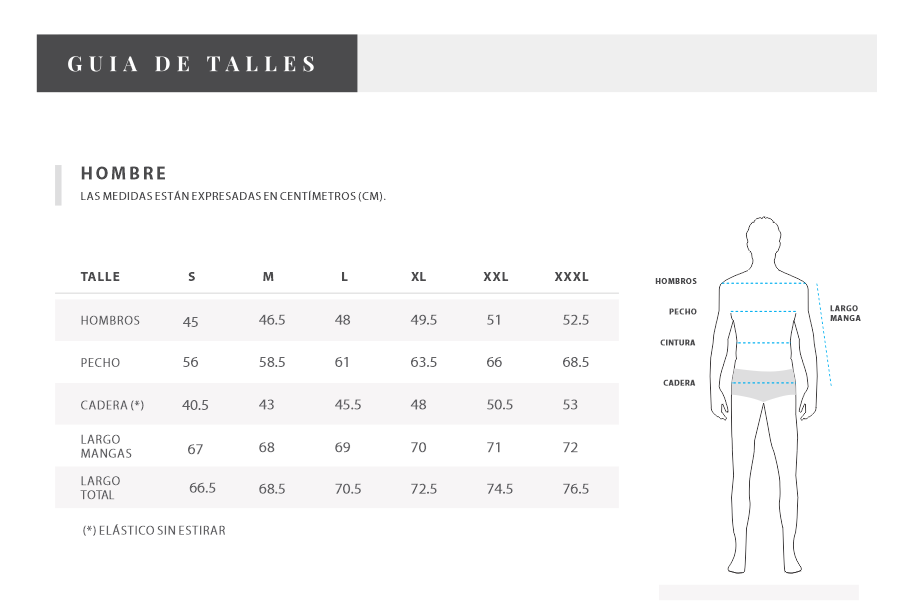 GUIA DE TALLES

HOMBRE

LAS MEDIDAS ESTÁN EXPRESADAS EN CENTÍMETROS (CM).

| TALLE | S | M | L | XL | XXL | XXXL |
|---|---|---|---|---|---|---|
| HOMBROS | 45 | 46.5 | 48 | 49.5 | 51 | 52.5 |
| PECHO | 56 | 58.5 | 61 | 63.5 | 66 | 68.5 |
| CADERA (*) | 40.5 | 43 | 45.5 | 48 | 50.5 | 53 |
| LARGO MANGAS | 67 | 68 | 69 | 70 | 71 | 72 |
| LARGO TOTAL | 66.5 | 68.5 | 70.5 | 72.5 | 74.5 | 76.5 |

(*) ELÁSTICO SIN ESTIRAR

HOMBROS
PECHO
CINTURA
CADERA
LARGO MANGA